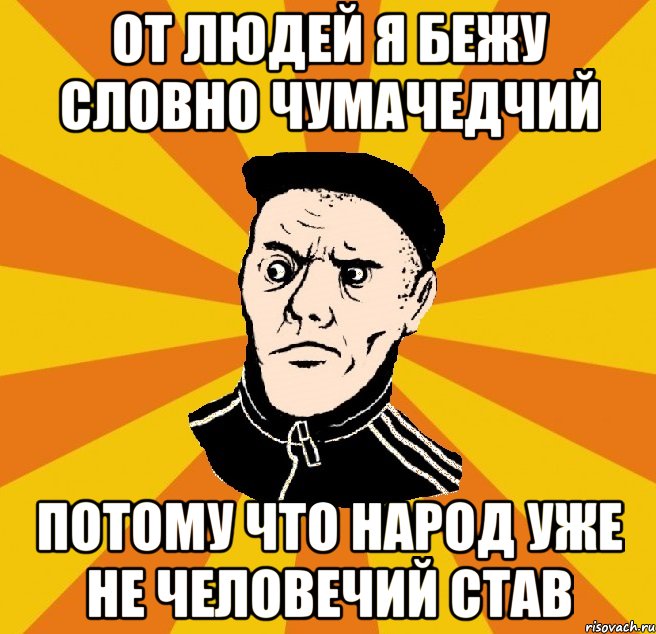 ОТ ЛЮДЕЙ Я БЕЖУ СЛОВНО ЧУМАЧЕДЧИЙ

ПОТОМУ ЧТО НАРОД УЖЕ НЕ ЧЕЛОВЕЧИЙ СТАВ

risovach.ru